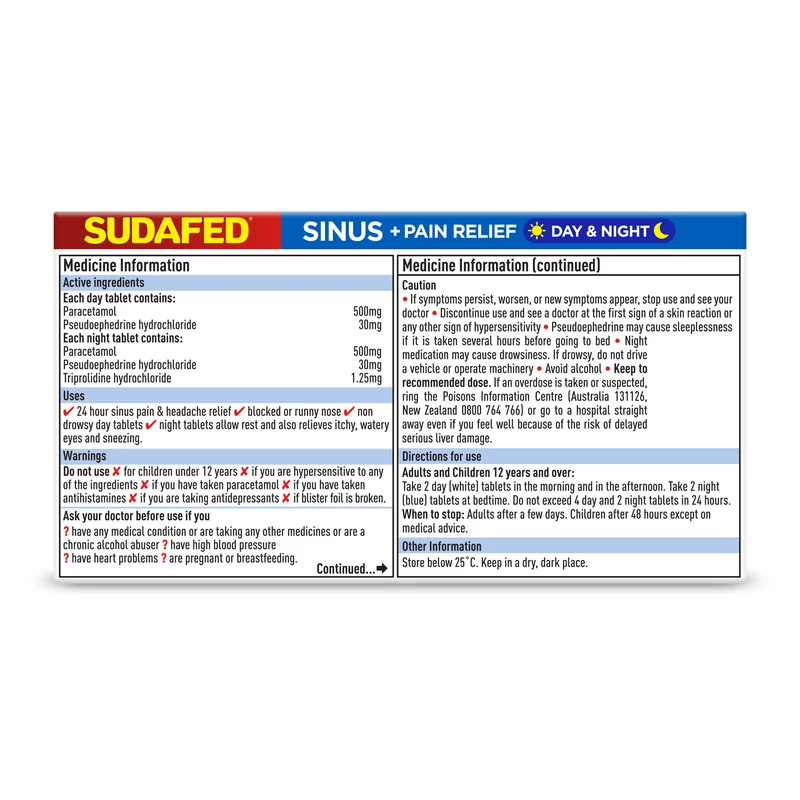 SUDAFED® SINUS + PAIN RELIEF DAY & NIGHT

Medicine Information

Active ingredients

Each day tablet contains:
Paracetamol 500mg
Pseudoephedrine hydrochloride 30mg
Each night tablet contains:
Paracetamol 500mg
Pseudoephedrine hydrochloride 30mg
Triprolidine hydrochloride 1.25mg

Uses

✔ 24 hour sinus pain & headache relief ✔ blocked or runny nose ✔ non drowsy day tablets ✔ night tablets allow rest and also relieves itchy, watery eyes and sneezing.

Warnings

Do not use ✘ for children under 12 years ✘ if you are hypersensitive to any of the ingredients ✘ if you have taken paracetamol ✘ if you have taken antihistamines ✘ if you are taking antidepressants ✘ if blister foil is broken.

Ask your doctor before use if you
? have any medical condition or are taking any other medicines or are a chronic alcohol abuser ? have high blood pressure
? have heart problems ? are pregnant or breastfeeding.

Continued...➡

Medicine Information (continued)

Caution

• If symptoms persist, worsen, or new symptoms appear, stop use and see your doctor • Discontinue use and see a doctor at the first sign of a skin reaction or any other sign of hypersensitivity • Pseudoephedrine may cause sleeplessness if it is taken several hours before going to bed • Night medication may cause drowsiness. If drowsy, do not drive a vehicle or operate machinery • Avoid alcohol • Keep to recommended dose. If an overdose is taken or suspected, ring the Poisons Information Centre (Australia 131126, New Zealand 0800 764 766) or go to a hospital straight away even if you feel well because of the risk of delayed serious liver damage.

Directions for use

Adults and Children 12 years and over:
Take 2 day (white) tablets in the morning and in the afternoon. Take 2 night (blue) tablets at bedtime. Do not exceed 4 day and 2 night tablets in 24 hours.
When to stop: Adults after a few days. Children after 48 hours except on medical advice.

Other Information

Store below 25°C. Keep in a dry, dark place.